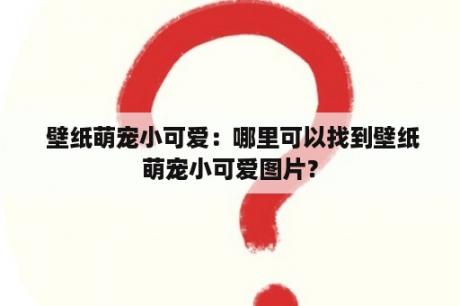 壁纸萌宠小可爱：哪里可以找到壁纸萌宠小可爱图片？